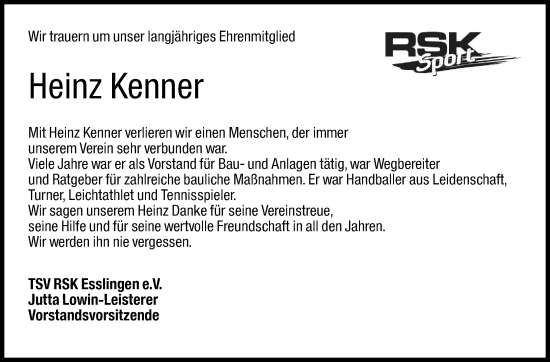 Wir trauern um unser langjähriges Ehrenmitglied

RSK Sport

Heinz Kenner

Mit Heinz Kenner verlieren wir einen Menschen, der immer unserem Verein sehr verbunden war.
Viele Jahre war er als Vorstand für Bau- und Anlagen tätig, war Wegbereiter und Ratgeber für zahlreiche bauliche Maßnahmen. Er war Handballer aus Leidenschaft, Turner, Leichtathlet und Tennisspieler.
Wir sagen unserem Heinz Danke für seine Vereinstreue, seine Hilfe und für seine wertvolle Freundschaft in all den Jahren.
Wir werden ihn nie vergessen.

TSV RSK Esslingen e.V.
Jutta Lowin-Leisterer
Vorstandsvorsitzende